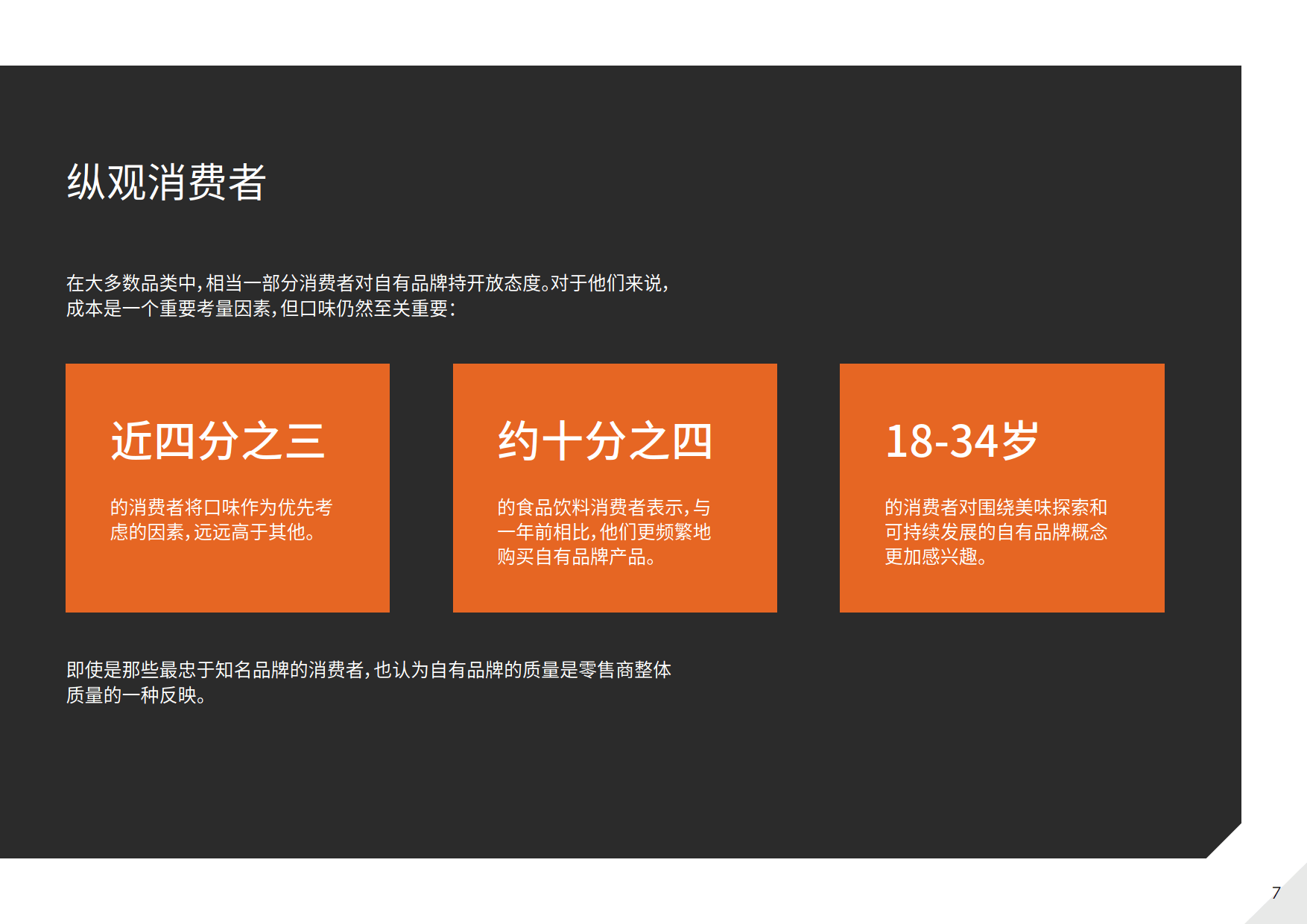 纵观消费者

在大多数品类中，相当一部分消费者对自有品牌持开放态度。对于他们来说，成本是一个重要考量因素，但口味仍然至关重要：

近四分之三

的消费者将口味作为优先考虑的因素，远远高于其他。

约十分之四

的食品饮料消费者表示，与一年前相比，他们更频繁地购买自有品牌产品。

18-34岁

的消费者对围绕美味探索和可持续发展的自有品牌概念更加感兴趣。

即使是那些最忠于知名品牌的消费者，也认为自有品牌的质量是零售商整体质量的一种反映。

7